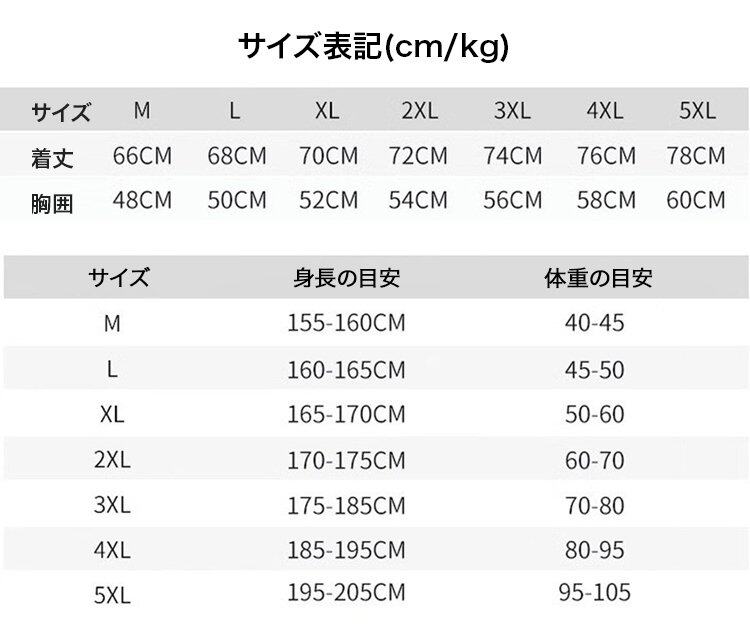 サイズ表記(cm/kg)

| サイズ | M | L | XL | 2XL | 3XL | 4XL | 5XL |
|---|---|---|---|---|---|---|---|
| 着丈 | 66CM | 68CM | 70CM | 72CM | 74CM | 76CM | 78CM |
| 胸囲 | 48CM | 50CM | 52CM | 54CM | 56CM | 58CM | 60CM |

| サイズ | 身長の目安 | 体重の目安 |
|---|---|---|
| M | 155-160CM | 40-45 |
| L | 160-165CM | 45-50 |
| XL | 165-170CM | 50-60 |
| 2XL | 170-175CM | 60-70 |
| 3XL | 175-185CM | 70-80 |
| 4XL | 185-195CM | 80-95 |
| 5XL | 195-205CM | 95-105 |